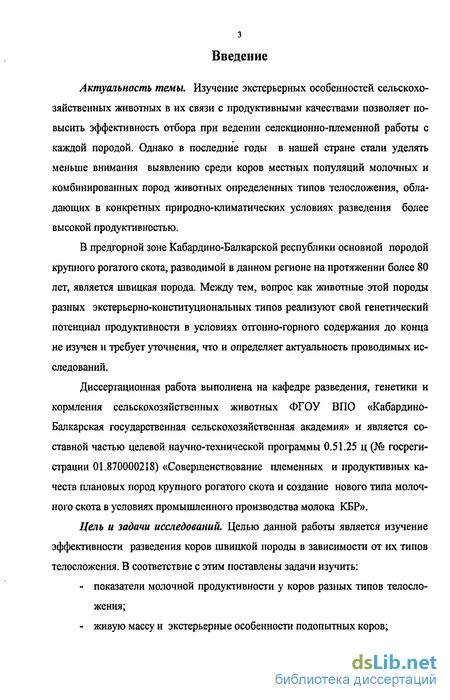 3

Введение

Актуальность темы. Изучение экстерьерных особенностей сельскохозяйственных животных в их связи с продуктивными качествами позволяет повысить эффективность отбора при ведении селекционно-племенной работы с каждой породой. Однако в последние годы в нашей стране стали уделять меньше внимания выявлению среди коров местных популяций молочных и комбинированных пород животных определенных типов телосложения, обладающих в конкретных природно-климатических условиях разведения более высокой продуктивностью.

В предгорной зоне Кабардино-Балкарской республики основной породой крупного рогатого скота, разводимой в данном регионе на протяжении более 80 лет, является швицкая порода. Между тем, вопрос как животные этой породы разных экстерьерно-конституциональных типов реализуют свой генетический потенциал продуктивности в условиях отгонно-горного содержания до конца не изучен и требует уточнения, что и определяет актуальность проводимых исследований.

Диссертационная работа выполнена на кафедре разведения, генетики и кормления сельскохозяйственных животных ФГОУ ВПО «Кабардино-Балкарская государственная сельскохозяйственная академия» и является составной частью целевой научно-технической программы 0.51.25 ц (№ госрегистрации 01.870000218) «Совершенствование племенных и продуктивных качеств плановых пород крупного рогатого скота и создание нового типа молочного скота в условиях промышленного производства молока КБР».

Цель и задачи исследований. Целью данной работы является изучение эффективности разведения коров швицкой породы в зависимости от их типов телосложения. В соответствие с этим поставлены задачи изучить:

- показатели молочной продуктивности у коров разных типов телосложения;
- живую массу и экстерьерные особенности подопытных коров;

dsLib.net
библиотека диссертаций